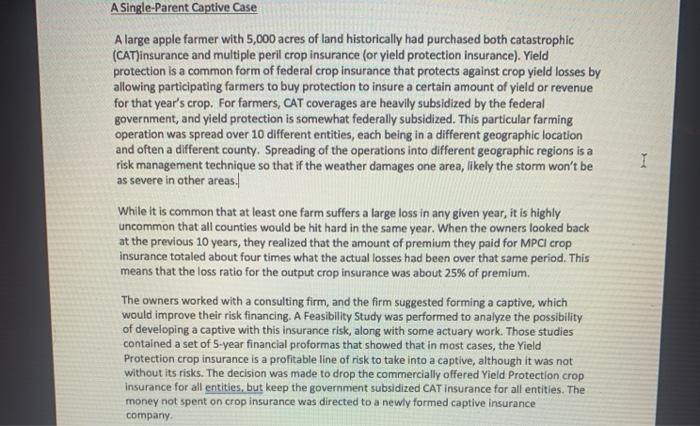 A Single-Parent Captive Case

A large apple farmer with 5,000 acres of land historically had purchased both catastrophic (CAT)insurance and multiple peril crop insurance (or yield protection insurance). Yield protection is a common form of federal crop insurance that protects against crop yield losses by allowing participating farmers to buy protection to insure a certain amount of yield or revenue for that year's crop. For farmers, CAT coverages are heavily subsidized by the federal government, and yield protection is somewhat federally subsidized. This particular farming operation was spread over 10 different entities, each being in a different geographic location and often a different county. Spreading of the operations into different geographic regions is a risk management technique so that if the weather damages one area, likely the storm won't be as severe in other areas.

While it is common that at least one farm suffers a large loss in any given year, it is highly uncommon that all counties would be hit hard in the same year. When the owners looked back at the previous 10 years, they realized that the amount of premium they paid for MPCI crop insurance totaled about four times what the actual losses had been over that same period. This means that the loss ratio for the output crop insurance was about 25% of premium.

The owners worked with a consulting firm, and the firm suggested forming a captive, which would improve their risk financing. A Feasibility Study was performed to analyze the possibility of developing a captive with this insurance risk, along with some actuary work. Those studies contained a set of 5-year financial proformas that showed that in most cases, the Yield Protection crop insurance is a profitable line of risk to take into a captive, although it was not without its risks. The decision was made to drop the commercially offered Yield Protection crop insurance for all entities, but keep the government subsidized CAT insurance for all entities. The money not spent on crop insurance was directed to a newly formed captive insurance company.